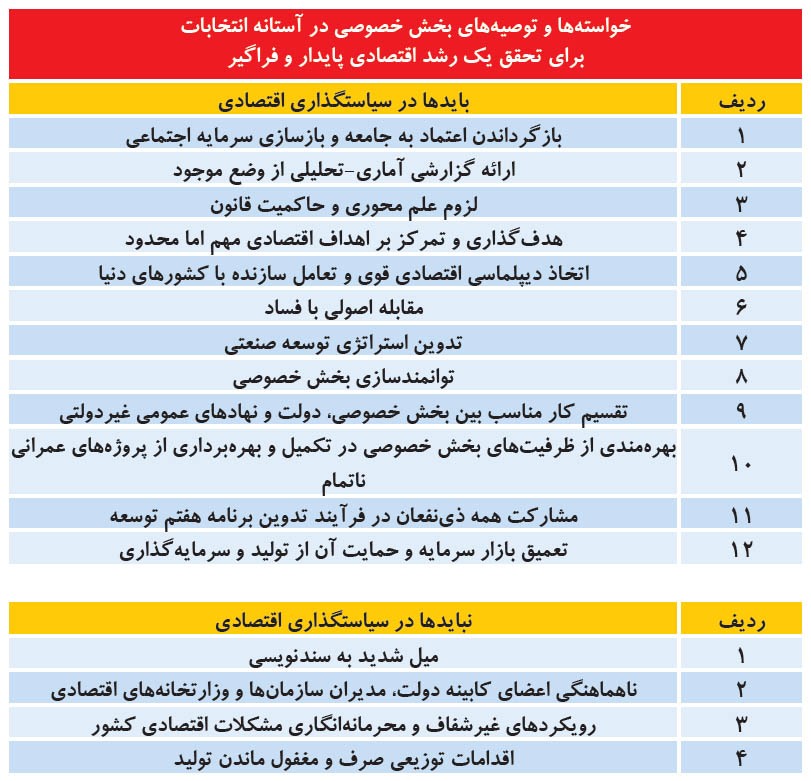 خواسته‌ها و توصیه‌های بخش خصوصی در آستانه انتخابات
برای تحقق یک رشد اقتصادی پایدار و فراگیر

| ردیف | بایدها در سیاستگذاری اقتصادی |
|---|---|
| ۱ | بازگرداندن اعتماد به جامعه و بازسازی سرمایه اجتماعی |
| ۲ | ارائه گزارشی آماری-تحلیلی از وضع موجود |
| ۳ | لزوم علم محوری و حاکمیت قانون |
| ۴ | هدف‌گذاری و تمرکز بر اهداف اقتصادی مهم اما محدود |
| ۵ | اتخاذ دیپلماسی اقتصادی قوی و تعامل سازنده با کشورهای دنیا |
| ۶ | مقابله اصولی با فساد |
| ۷ | تدوین استراتژی توسعه صنعتی |
| ۸ | توانمندسازی بخش خصوصی |
| ۹ | تقسیم کار مناسب بین بخش خصوصی، دولت و نهادهای عمومی غیردولتی |
| ۱۰ | بهره‌مندی از ظرفیت‌های بخش خصوصی در تکمیل و بهره‌برداری از پروژه‌های عمرانی ناتمام |
| ۱۱ | مشارکت همه ذی‌نفعان در فرآیند تدوین برنامه هفتم توسعه |
| ۱۲ | تعمیق بازار سرمایه و حمایت آن از تولید و سرمایه‌گذاری |

| ردیف | نبایدها در سیاستگذاری اقتصادی |
|---|---|
| ۱ | میل شدید به سندنویسی |
| ۲ | ناهماهنگی اعضای کابینه دولت، مدیران سازمان‌ها و وزارتخانه‌های اقتصادی |
| ۳ | رویکردهای غیرشفاف و محرمانه‌انگاری مشکلات اقتصادی کشور |
| ۴ | اقدامات توزیعی صرف و مغفول ماندن تولید |